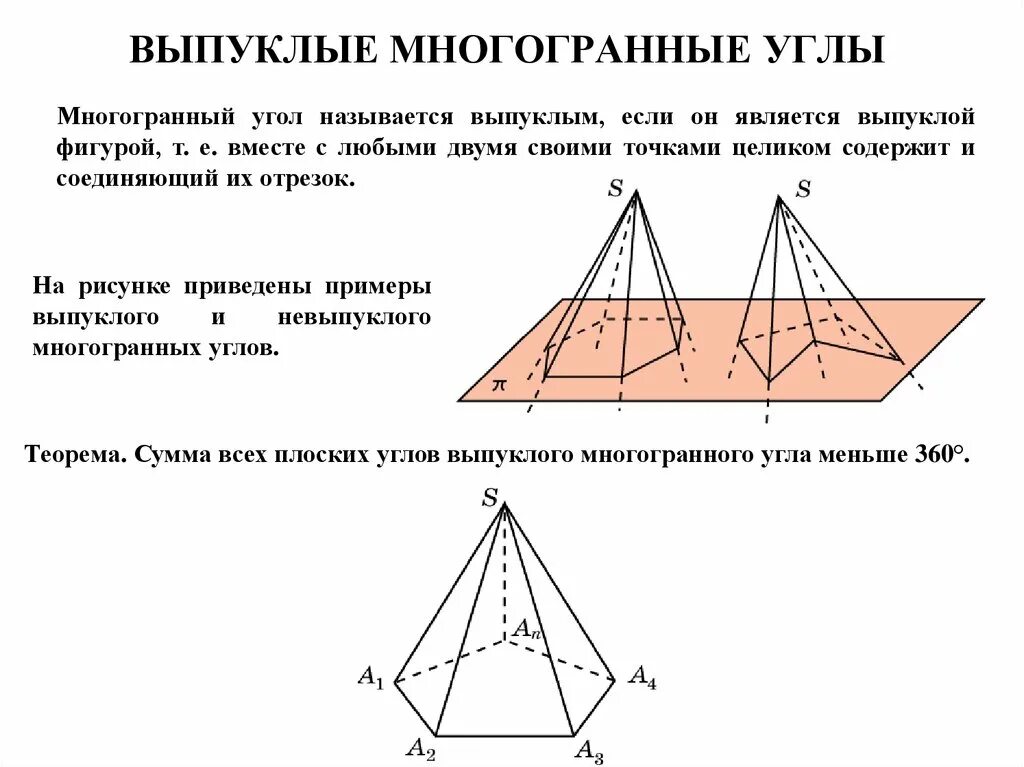 ВЫПУКЛЫЕ МНОГОГРАННЫЕ УГЛЫ

Многогранный угол называется выпуклым, если он является выпуклой фигурой, т. е. вместе с любыми двумя своими точками целиком содержит и соединяющий их отрезок.

$S$

$S$

На рисунке приведены примеры выпуклого и невыпуклого многогранных углов.

$\pi$

Теорема. Сумма всех плоских углов выпуклого многогранного угла меньше 360°.

$S$

$A_n$

$A_1$

$A_4$

$A_2$

$A_3$